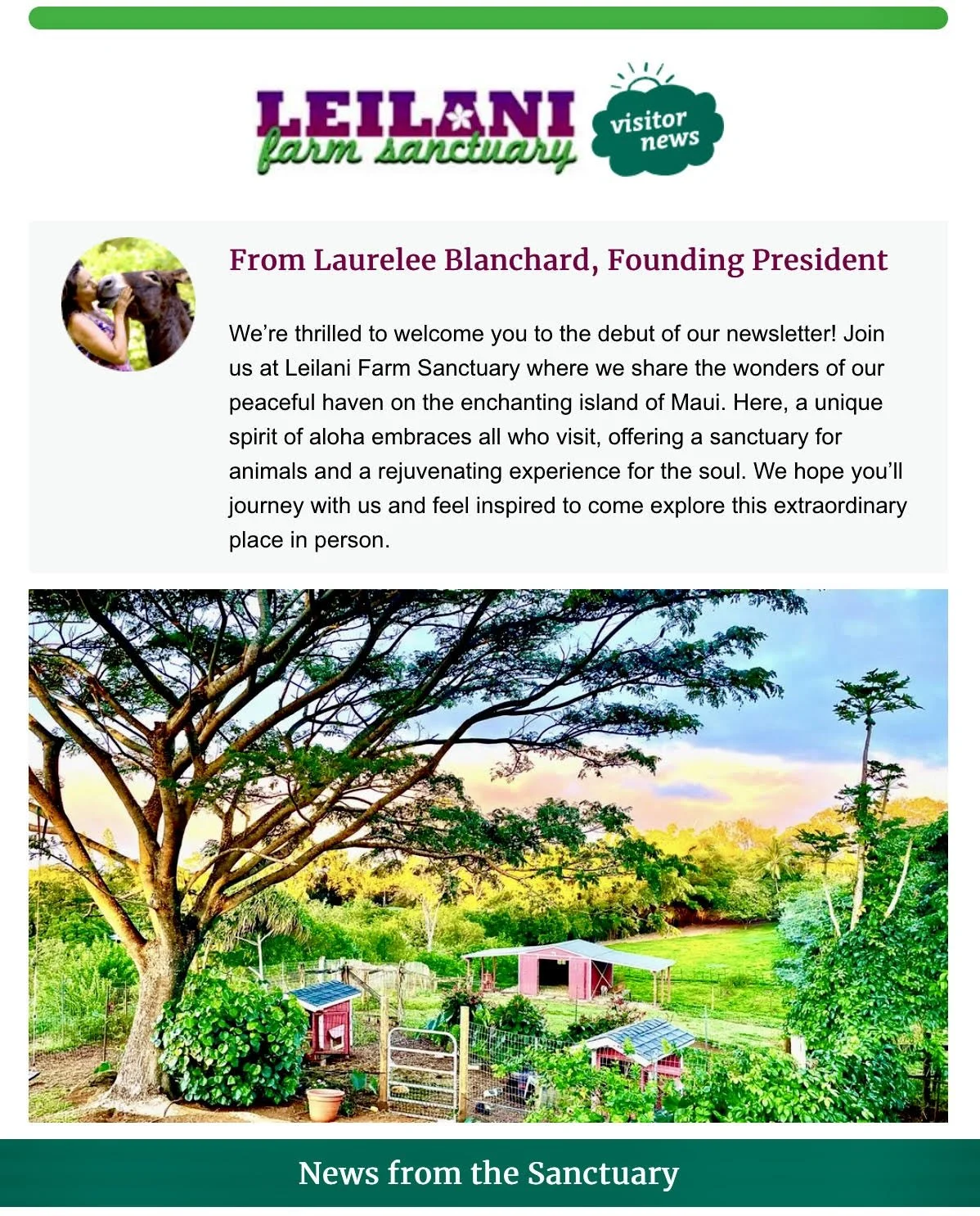 LEILANI
farm sanctuary

visitor
news

From Laurelee Blanchard, Founding President

We're thrilled to welcome you to the debut of our newsletter! Join us at Leilani Farm Sanctuary where we share the wonders of our peaceful haven on the enchanting island of Maui. Here, a unique spirit of aloha embraces all who visit, offering a sanctuary for animals and a rejuvenating experience for the soul. We hope you'll journey with us and feel inspired to come explore this extraordinary place in person.

News from the Sanctuary